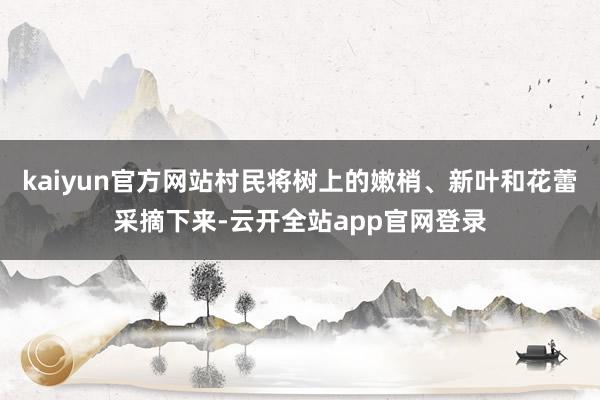 kaiyun官方网站村民将树上的嫩梢、新叶和花蕾采摘下来-云开全站app官网登录